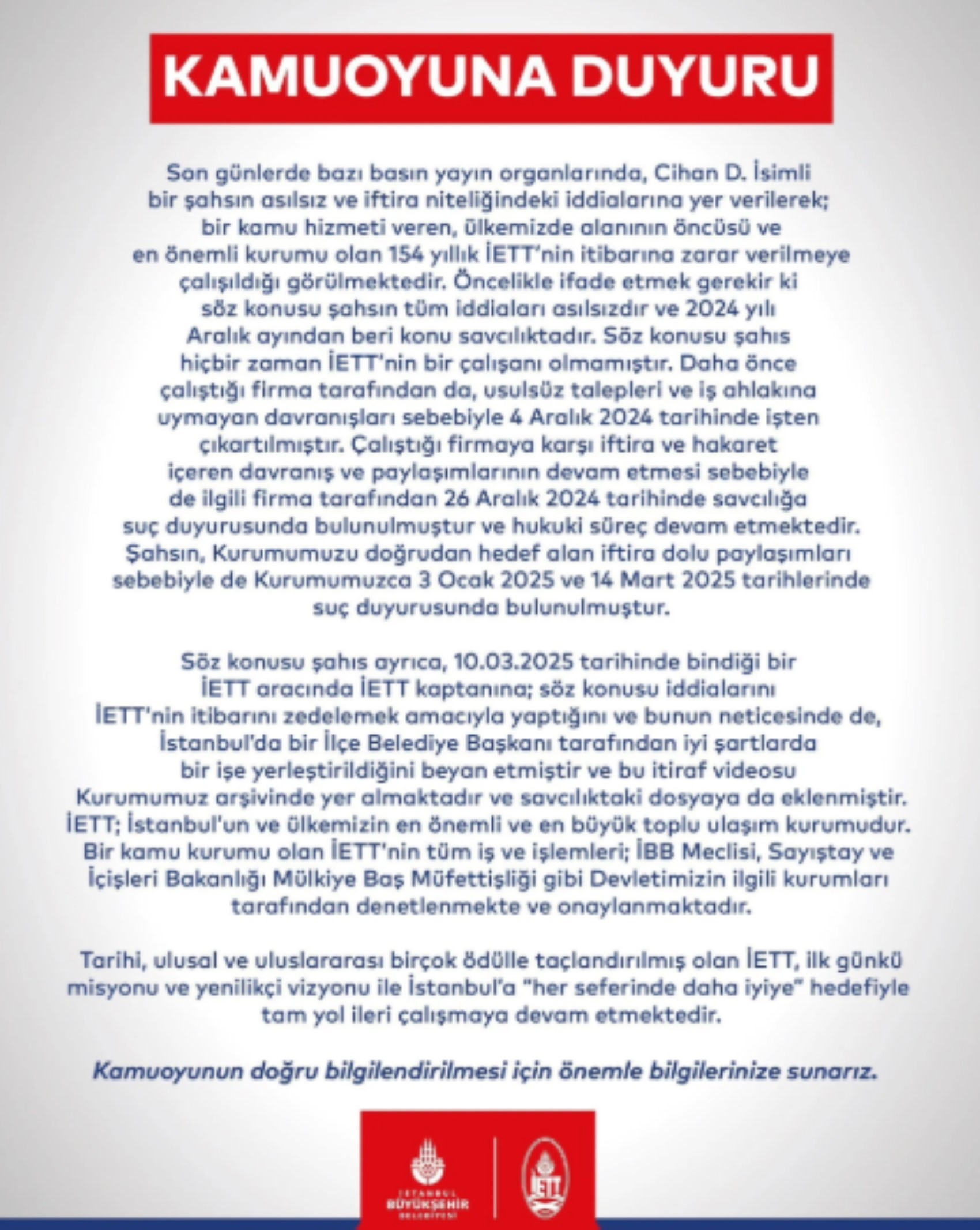 KAMUOYUNA DUYURU

Son günlerde bazı basın yayın organlarında, Cihan D. İsimli bir şahsın asılsız ve iftira niteliğindeki iddialarına yer verilerek; bir kamu hizmeti veren, ülkemizde alanının öncüsü ve en önemli kurumu olan 154 yıllık İETT'nin itibarına zarar verilmeye çalışıldığı görülmektedir. Öncelikle ifade etmek gerekir ki söz konusu şahsın tüm iddiaları asılsızdır ve 2024 yılı Aralık ayından beri konu savcılıktadır. Söz konusu şahıs hiçbir zaman İETT'nin bir çalışanı olmamıştır. Daha önce çalıştığı firma tarafından da, usulsüz talepleri ve iş ahlakına uymayan davranışları sebebiyle 4 Aralık 2024 tarihinde işten çıkartılmıştır. Çalıştığı firmaya karşı iftira ve hakaret içeren davranış ve paylaşımlarının devam etmesi sebebiyle de ilgili firma tarafından 26 Aralık 2024 tarihinde savcılığa suç duyurusunda bulunulmuştur ve hukuki süreç devam etmektedir. Şahsın, Kurumumuzu doğrudan hedef alan iftira dolu paylaşımları sebebiyle de Kurumumuzca 3 Ocak 2025 ve 14 Mart 2025 tarihlerinde suç duyurusunda bulunulmuştur.

Söz konusu şahıs ayrıca, 10.03.2025 tarihinde bindiği bir İETT aracında İETT kaptanına; söz konusu iddialarını İETT'nin itibarını zedelemek amacıyla yaptığını ve bunun neticesinde de, İstanbul'da bir İlçe Belediye Başkanı tarafından iyi şartlarda bir işe yerleştirildiğini beyan etmiştir ve bu itiraf videosu Kurumumuz arşivinde yer almaktadır ve savcılıktaki dosyaya da eklenmiştir. İETT; İstanbul'un ve ülkemizin en önemli ve en büyük toplu ulaşım kurumudur. Bir kamu kurumu olan İETT'nin tüm iş ve işlemleri; İBB Meclisi, Sayıştay ve İçişleri Bakanlığı Mülkiye Baş Müfettişliği gibi Devletimizin ilgili kurumları tarafından denetlenmekte ve onaylanmaktadır.

Tarihi, ulusal ve uluslararası birçok ödülle taçlandırılmış olan İETT, ilk günkü misyonu ve yenilikçi vizyonu ile İstanbul'a "her seferinde daha iyiye" hedefiyle tam yol ileri çalışmaya devam etmektedir.

Kamuoyunun doğru bilgilendirilmesi için önemle bilgilerinize sunarız.

İSTANBUL BÜYÜKŞEHİR BELEDİYESİ

İETT